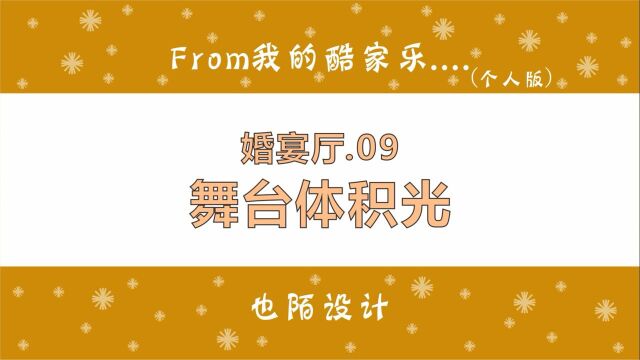 From我的酷家乐....（个人版）

婚宴厅.09
舞台体积光

也陌设计